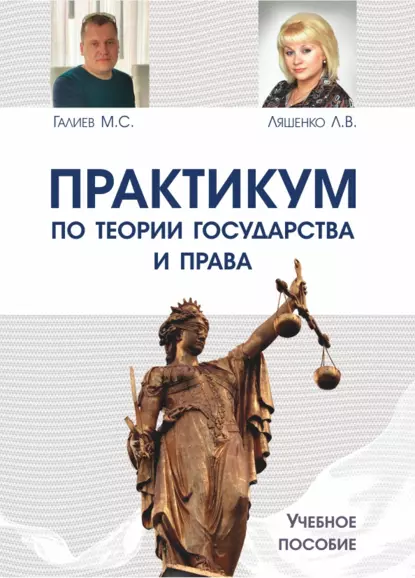 Галиев М.С.

Ляшенко Л.В.

ПРАКТИКУМ
ПО ТЕОРИИ ГОСУДАРСТВА И ПРАВА

Учебное пособие